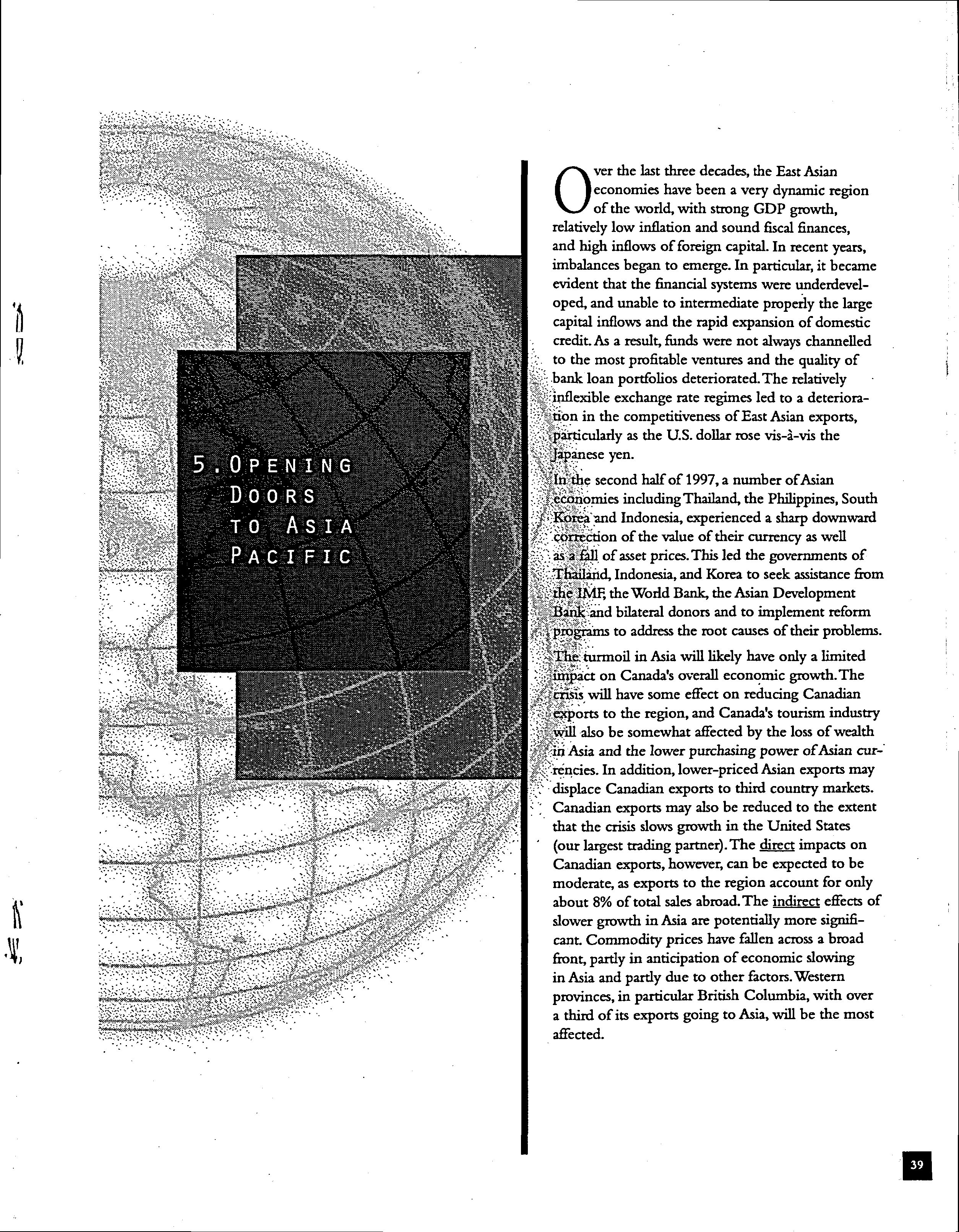 5. OPENING DOORS TO ASIA PACIFIC

Over the last three decades, the East Asian economies have been a very dynamic region of the world, with strong GDP growth, relatively low inflation and sound fiscal finances, and high inflows of foreign capital. In recent years, imbalances began to emerge. In particular, it became evident that the financial systems were underdeveloped, and unable to intermediate properly the large capital inflows and the rapid expansion of domestic credit. As a result, funds were not always channelled to the most profitable ventures and the quality of bank loan portfolios deteriorated. The relatively inflexible exchange rate regimes led to a deterioration in the competitiveness of East Asian exports, particularly as the U.S. dollar rose vis-à-vis the Japanese yen.

In the second half of 1997, a number of Asian economies including Thailand, the Philippines, South Korea and Indonesia, experienced a sharp downward correction of the value of their currency as well as a fall of asset prices. This led the governments of Thailand, Indonesia, and Korea to seek assistance from the IMF, the World Bank, the Asian Development Bank and bilateral donors and to implement reform programs to address the root causes of their problems.

The turmoil in Asia will likely have only a limited impact on Canada's overall economic growth. The crisis will have some effect on reducing Canadian exports to the region, and Canada's tourism industry will also be somewhat affected by the loss of wealth in Asia and the lower purchasing power of Asian currencies. In addition, lower-priced Asian exports may displace Canadian exports to third country markets. Canadian exports may also be reduced to the extent that the crisis slows growth in the United States (our largest trading partner). The direct impacts on Canadian exports, however, can be expected to be moderate, as exports to the region account for only about 8% of total sales abroad. The indirect effects of slower growth in Asia are potentially more significant. Commodity prices have fallen across a broad front, partly in anticipation of economic slowing in Asia and partly due to other factors. Western provinces, in particular British Columbia, with over a third of its exports going to Asia, will be the most affected.

39